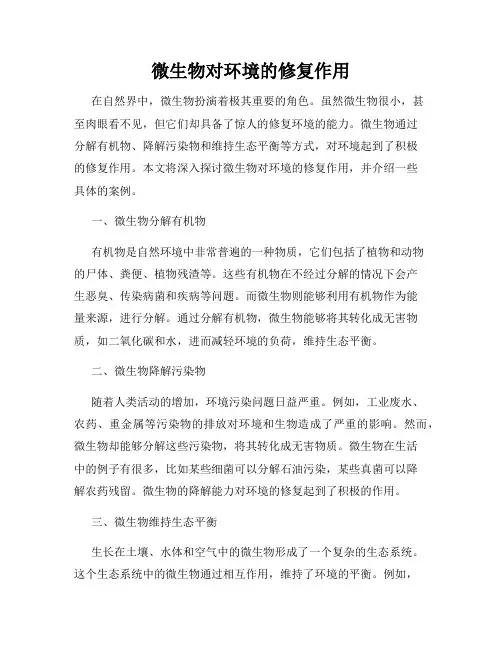 微生物对环境的修复作用

在自然界中，微生物扮演着极其重要的角色。虽然微生物很小，甚至肉眼看不见，但它们却具备了惊人的修复环境的能力。微生物通过分解有机物、降解污染物和维持生态平衡等方式，对环境起到了积极的修复作用。本文将深入探讨微生物对环境的修复作用，并介绍一些具体的案例。

一、微生物分解有机物

有机物是自然环境中非常普遍的一种物质，它们包括了植物和动物的尸体、粪便、植物残渣等。这些有机物在不经过分解的情况下会产生恶臭、传染病菌和疾病等问题。而微生物则能够利用有机物作为能量来源，进行分解。通过分解有机物，微生物能够将其转化成无害物质，如二氧化碳和水，进而减轻环境的负荷，维持生态平衡。

二、微生物降解污染物

随着人类活动的增加，环境污染问题日益严重。例如，工业废水、农药、重金属等污染物的排放对环境和生物造成了严重的影响。然而，微生物却能够分解这些污染物，将其转化成无害物质。微生物在生活中的例子有很多，比如某些细菌可以分解石油污染，某些真菌可以降解农药残留。微生物的降解能力对环境的修复起到了积极的作用。

三、微生物维持生态平衡

生长在土壤、水体和空气中的微生物形成了一个复杂的生态系统。这个生态系统中的微生物通过相互作用，维持了环境的平衡。例如，